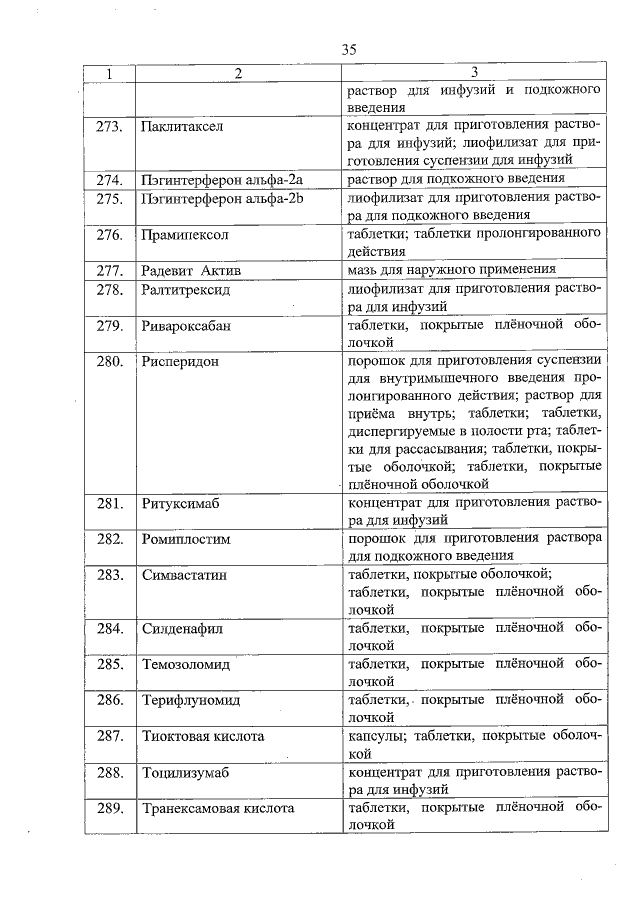 35

| 1 | 2 | 3 |
|---|---|---|
| | | раствор для инфузий и подкожного введения |
| 273. | Паклитаксел | концентрат для приготовления раствора для инфузий; лиофилизат для приготовления суспензии для инфузий |
| 274. | Пэгинтерферон альфа-2а | раствор для подкожного введения |
| 275. | Пэгинтерферон альфа-2b | лиофилизат для приготовления раствора для подкожного введения |
| 276. | Прамипексол | таблетки; таблетки пролонгированного действия |
| 277. | Радевит Актив | мазь для наружного применения |
| 278. | Ралтитрексид | лиофилизат для приготовления раствора для инфузий |
| 279. | Ривароксабан | таблетки, покрытые плёночной оболочкой |
| 280. | Рисперидон | порошок для приготовления суспензии для внутримышечного введения пролонгированного действия; раствор для приёма внутрь; таблетки; таблетки, диспергируемые в полости рта; таблетки для рассасывания; таблетки, покрытые оболочкой; таблетки, покрытые плёночной оболочкой |
| 281. | Ритуксимаб | концентрат для приготовления раствора для инфузий |
| 282. | Ромиплостим | порошок для приготовления раствора для подкожного введения |
| 283. | Симвастатин | таблетки, покрытые оболочкой; таблетки, покрытые плёночной оболочкой |
| 284. | Силденафил | таблетки, покрытые плёночной оболочкой |
| 285. | Темозоломид | таблетки, покрытые плёночной оболочкой |
| 286. | Терифлуномид | таблетки, покрытые плёночной оболочкой |
| 287. | Тиоктовая кислота | капсулы; таблетки, покрытые оболочкой |
| 288. | Тоцилизумаб | концентрат для приготовления раствора для инфузий |
| 289. | Транексамовая кислота | таблетки, покрытые плёночной оболочкой |